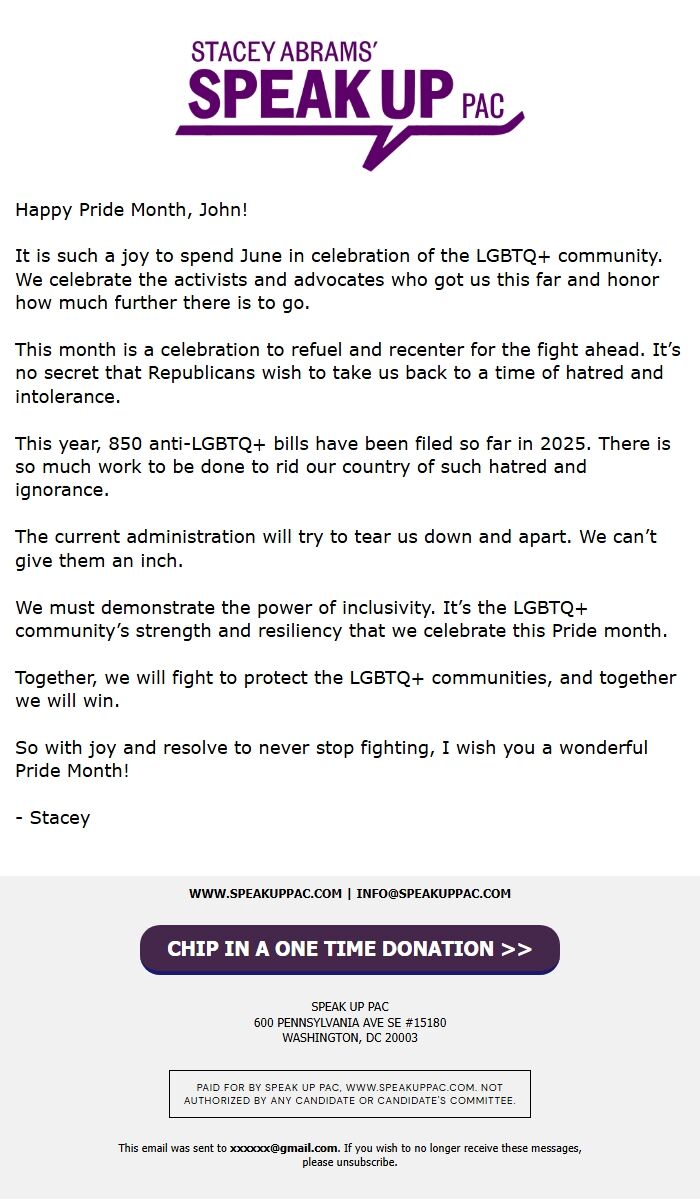 STACEY ABRAMS'
SPEAK UP PAC

Happy Pride Month, John!

It is such a joy to spend June in celebration of the LGBTQ+ community. We celebrate the activists and advocates who got us this far and honor how much further there is to go.

This month is a celebration to refuel and recenter for the fight ahead. It's no secret that Republicans wish to take us back to a time of hatred and intolerance.

This year, 850 anti-LGBTQ+ bills have been filed so far in 2025. There is so much work to be done to rid our country of such hatred and ignorance.

The current administration will try to tear us down and apart. We can't give them an inch.

We must demonstrate the power of inclusivity. It's the LGBTQ+ community's strength and resiliency that we celebrate this Pride month.

Together, we will fight to protect the LGBTQ+ communities, and together we will win.

So with joy and resolve to never stop fighting, I wish you a wonderful Pride Month!

- Stacey

WWW.SPEAKUPPAC.COM | INFO@SPEAKUPPAC.COM

CHIP IN A ONE TIME DONATION >>

SPEAK UP PAC
600 PENNSYLVANIA AVE SE #15180
WASHINGTON, DC 20003

PAID FOR BY SPEAK UP PAC, WWW.SPEAKUPPAC.COM. NOT AUTHORIZED BY ANY CANDIDATE OR CANDIDATE'S COMMITTEE.

This email was sent to xxxxxx@gmail.com. If you wish to no longer receive these messages, please unsubscribe.